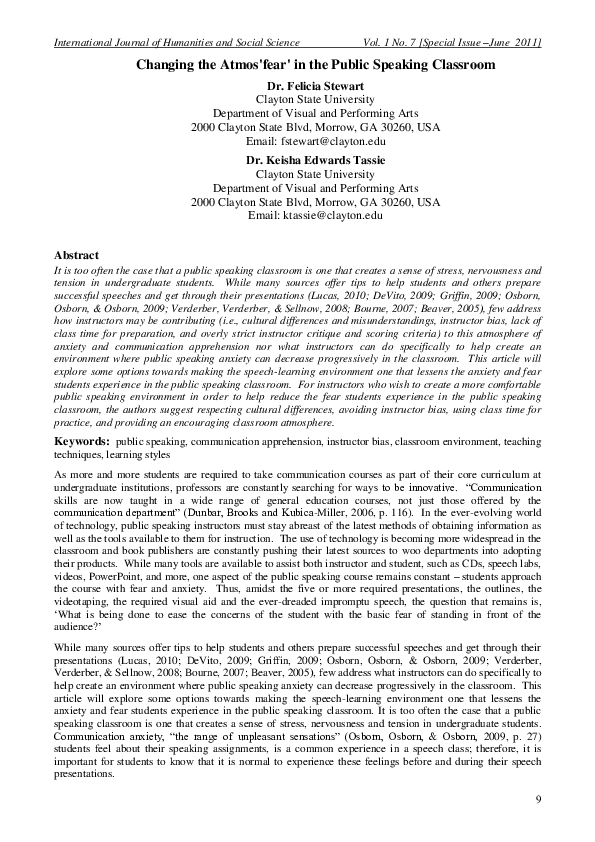 International Journal of Humanities and Social Science Vol. 1 No. 7 [Special Issue –June 2011]

Changing the Atmos'fear' in the Public Speaking Classroom

Dr. Felicia Stewart
Clayton State University
Department of Visual and Performing Arts
2000 Clayton State Blvd, Morrow, GA 30260, USA
Email: fstewart@clayton.edu

Dr. Keisha Edwards Tassie
Clayton State University
Department of Visual and Performing Arts
2000 Clayton State Blvd, Morrow, GA 30260, USA
Email: ktassie@clayton.edu

Abstract

It is too often the case that a public speaking classroom is one that creates a sense of stress, nervousness and tension in undergraduate students. While many sources offer tips to help students and others prepare successful speeches and get through their presentations (Lucas, 2010; DeVito, 2009; Griffin, 2009; Osborn, Osborn, & Osborn, 2009; Verderber, Verderber, & Sellnow, 2008; Bourne, 2007; Beaver, 2005), few address how instructors may be contributing (i.e., cultural differences and misunderstandings, instructor bias, lack of class time for preparation, and overly strict instructor critique and scoring criteria) to this atmosphere of anxiety and communication apprehension nor what instructors can do specifically to help create an environment where public speaking anxiety can decrease progressively in the classroom. This article will explore some options towards making the speech-learning environment one that lessens the anxiety and fear students experience in the public speaking classroom. For instructors who wish to create a more comfortable public speaking environment in order to help reduce the fear students experience in the public speaking classroom, the authors suggest respecting cultural differences, avoiding instructor bias, using class time for practice, and providing an encouraging classroom atmosphere.

Keywords: public speaking, communication apprehension, instructor bias, classroom environment, teaching techniques, learning styles

As more and more students are required to take communication courses as part of their core curriculum at undergraduate institutions, professors are constantly searching for ways to be innovative. "Communication skills are now taught in a wide range of general education courses, not just those offered by the communication department" (Dunbar, Brooks and Kubica-Miller, 2006, p. 116). In the ever-evolving world of technology, public speaking instructors must stay abreast of the latest methods of obtaining information as well as the tools available to them for instruction. The use of technology is becoming more widespread in the classroom and book publishers are constantly pushing their latest sources to woo departments into adopting their products. While many tools are available to assist both instructor and student, such as CDs, speech labs, videos, PowerPoint, and more, one aspect of the public speaking course remains constant – students approach the course with fear and anxiety. Thus, amidst the five or more required presentations, the outlines, the videotaping, the required visual aid and the ever-dreaded impromptu speech, the question that remains is, 'What is being done to ease the concerns of the student with the basic fear of standing in front of the audience?'

While many sources offer tips to help students and others prepare successful speeches and get through their presentations (Lucas, 2010; DeVito, 2009; Griffin, 2009; Osborn, Osborn, & Osborn, 2009; Verderber, Verderber, & Sellnow, 2008; Bourne, 2007; Beaver, 2005), few address what instructors can do specifically to help create an environment where public speaking anxiety can decrease progressively in the classroom. This article will explore some options towards making the speech-learning environment one that lessens the anxiety and fear students experience in the public speaking classroom. It is too often the case that a public speaking classroom is one that creates a sense of stress, nervousness and tension in undergraduate students. Communication anxiety, "the range of unpleasant sensations" (Osborn, Osborn, & Osborn, 2009, p. 27) students feel about their speaking assignments, is a common experience in a speech class; therefore, it is important for students to know that it is normal to experience these feelings before and during their speech presentations.

9